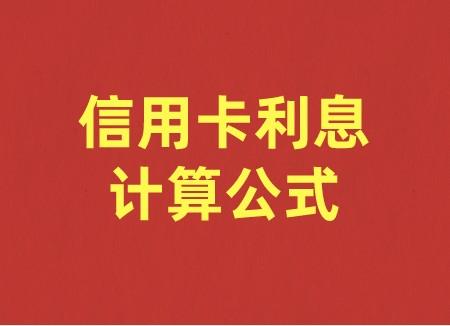 信用卡利息
计算公式